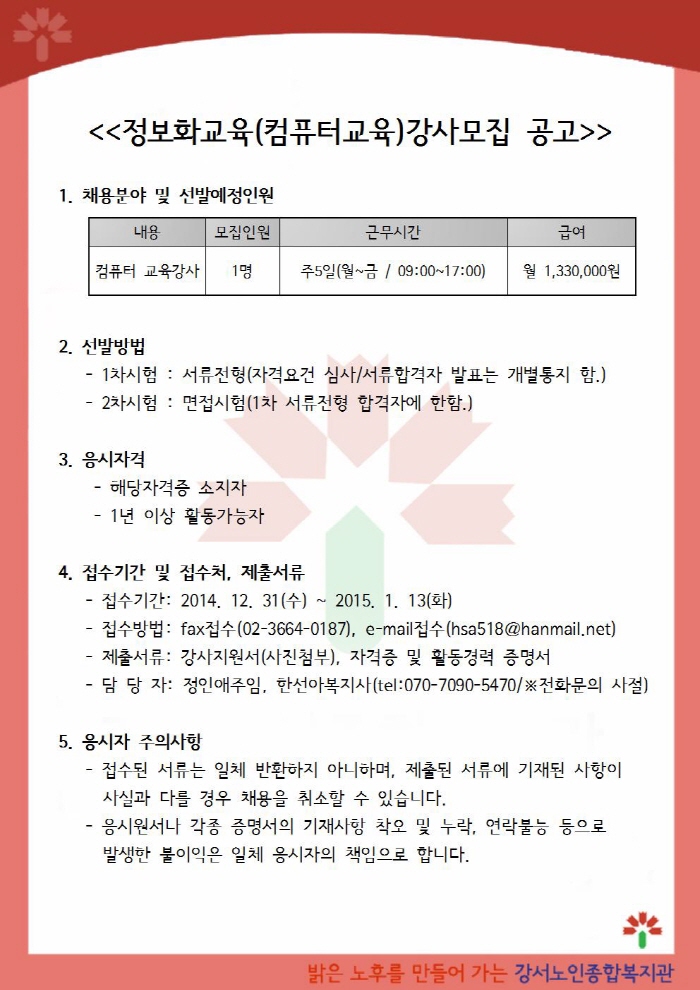 <<정보화교육(컴퓨터교육)강사모집 공고>>

1. 채용분야 및 선발예정인원

| 내용 | 모집인원 | 근무시간 | 급여 |
|---|---|---|---|
| 컴퓨터 교육강사 | 1명 | 주5일(월~금 / 09:00~17:00) | 월 1,330,000원 |

2. 선발방법
- 1차시험 : 서류전형(자격요건 심사/서류합격자 발표는 개별통지 함.)
- 2차시험 : 면접시험(1차 서류전형 합격자에 한함.)

3. 응시자격
- 해당자격증 소지자
- 1년 이상 활동가능자

4. 접수기간 및 접수처, 제출서류
- 접수기간: 2014. 12. 31(수) ~ 2015. 1. 13(화)
- 접수방법: fax접수(02-3664-0187), e-mail접수(hsa518@hanmail.net)
- 제출서류: 강사지원서(사진첨부), 자격증 및 활동경력 증명서
- 담 당 자: 정인애주임, 한선아복지사(tel:070-7090-5470/※전화문의 사절)

5. 응시자 주의사항
- 접수된 서류는 일체 반환하지 아니하며, 제출된 서류에 기재된 사항이 사실과 다를 경우 채용을 취소할 수 있습니다.
- 응시원서나 각종 증명서의 기재사항 착오 및 누락, 연락불능 등으로 발생한 불이익은 일체 응시자의 책임으로 합니다.

밝은 노후를 만들어 가는 강서노인종합복지관